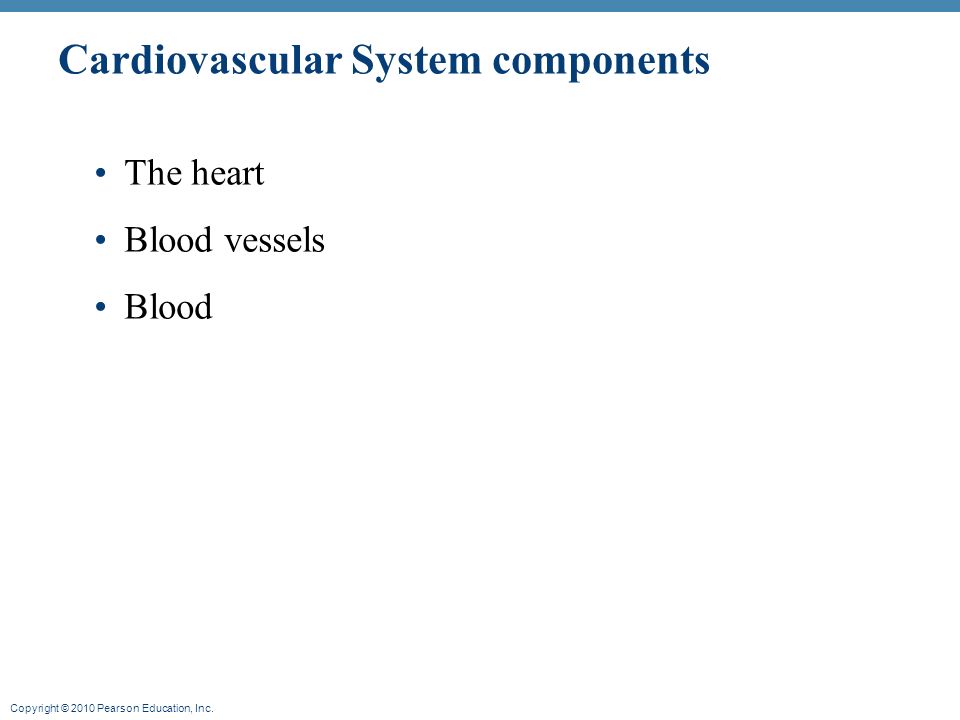 Cardiovascular System components

• The heart
• Blood vessels
• Blood

Copyright © 2010 Pearson Education, Inc.